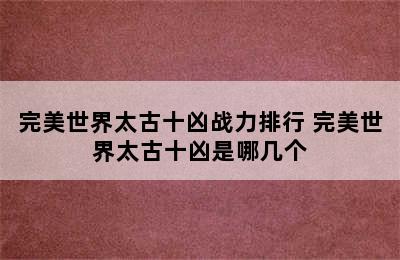 完美世界太古十凶战力排行 完美世界太古十凶是哪几个